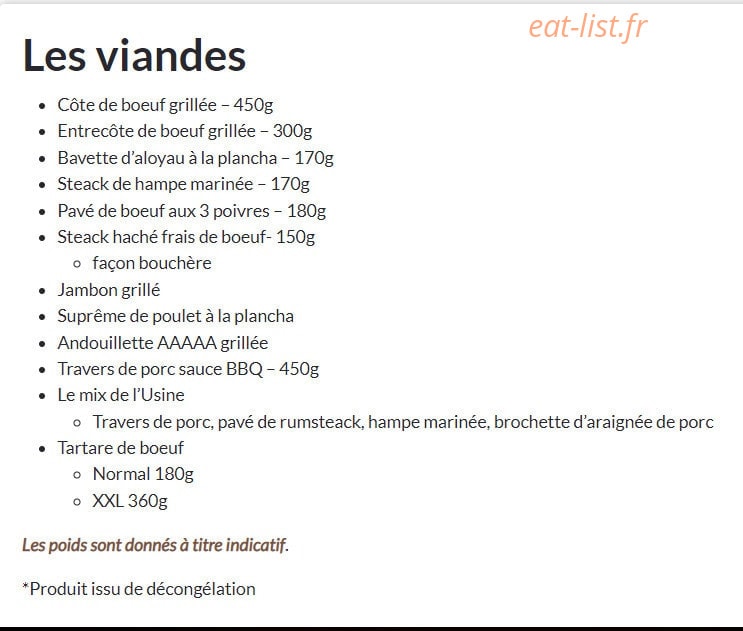 eat-list.fr

Les viandes

- Côte de boeuf grillée – 450g
- Entrecôte de boeuf grillée – 300g
- Bavette d'aloyau à la plancha – 170g
- Steack de hampe marinée – 170g
- Pavé de boeuf aux 3 poivres – 180g
- Steack haché frais de boeuf- 150g
  - façon bouchère
- Jambon grillé
- Suprême de poulet à la plancha
- Andouillette AAAAA grillée
- Travers de porc sauce BBQ – 450g
- Le mix de l'Usine
  - Travers de porc, pavé de rumsteack, hampe marinée, brochette d'araignée de porc
- Tartare de boeuf
  - Normal 180g
  - XXL 360g

Les poids sont donnés à titre indicatif.

*Produit issu de décongélation